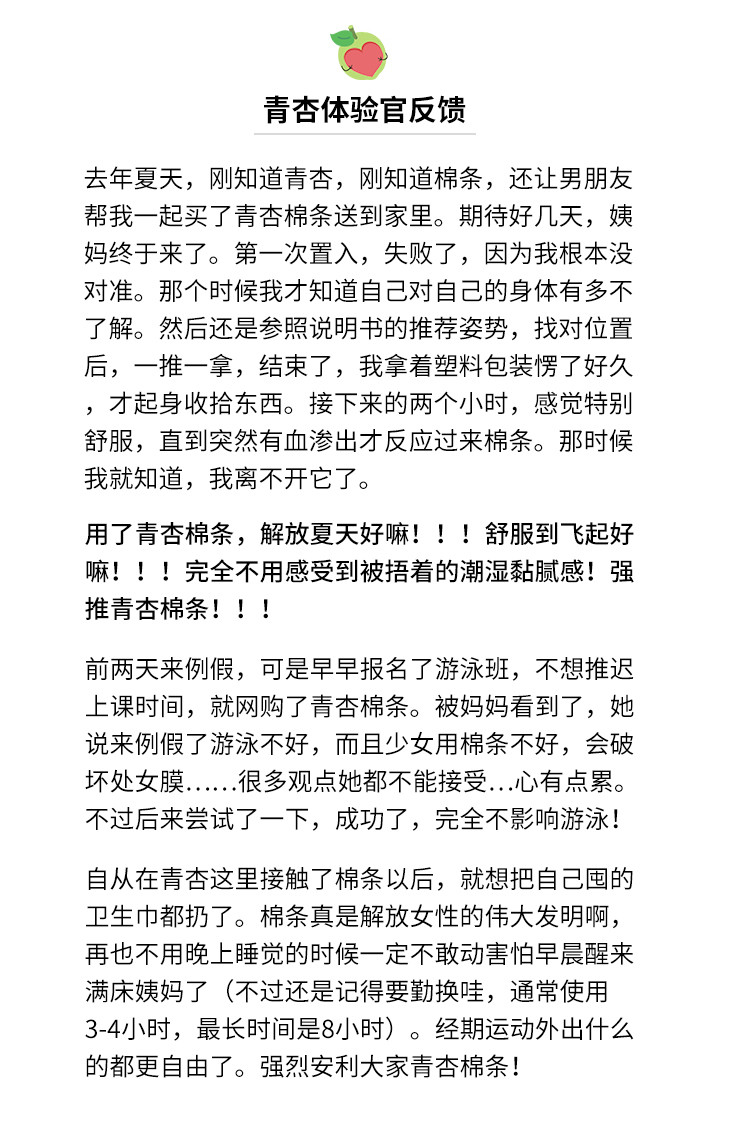 青杏体验官反馈

去年夏天，刚知道青杏，刚知道棉条，还让男朋友帮我一起买了青杏棉条送到家里。期待好几天，姨妈终于来了。第一次置入，失败了，因为我根本没对准。那个时候我才知道自己对自己的身体有多不了解。然后还是参照说明书的推荐姿势，找对位置后，一推一拿，结束了，我拿着塑料包装愣了好久，才起身收拾东西。接下来的两个小时，感觉特别舒服，直到突然有血渗出才反应过来棉条。那时候我就知道，我离不开它了。

用了青杏棉条，解放夏天好嘛！！！舒服到飞起好嘛！！！完全不用感受到被捂着的潮湿黏腻感！强推青杏棉条！！！

前两天来例假，可是早早报名了游泳班，不想推迟上课时间，就网购了青杏棉条。被妈妈看到了，她说来例假了游泳不好，而且少女用棉条不好，会破坏处女膜……很多观点她都不能接受…心有点累。不过后来尝试了一下，成功了，完全不影响游泳！

自从在青杏这里接触了棉条以后，就想把自己囤的卫生巾都扔了。棉条真是解放女性的伟大发明啊，再也不用晚上睡觉的时候一定不敢动害怕早晨醒来满床姨妈了（不过还是记得要勤换哇，通常使用3-4小时，最长时间是8小时）。经期运动外出什么的都更自由了。强烈安利大家青杏棉条！